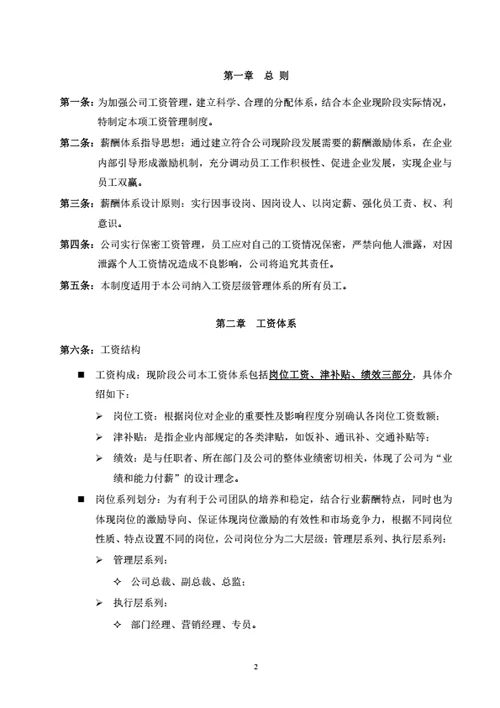 第一章 总 则

第一条：为加强公司工资管理，建立科学、合理的分配体系，结合本企业现阶段实际情况，特制定本项工资管理制度。

第二条：薪酬体系指导思想：通过建立符合公司现阶段发展需要的薪酬激励体系，在企业内部引导形成激励机制，充分调动员工工作积极性、促进企业发展，实现企业与员工双赢。

第三条：薪酬体系设计原则：实行因事设岗、因岗设人、以岗定薪、强化员工责、权、利意识。

第四条：公司实行保密工资管理，员工应对自己的工资情况保密，严禁向他人泄露，对因泄露个人工资情况造成不良影响，公司将追究其责任。

第五条：本制度适用于本公司纳入工资层级管理体系的所有员工。

第二章 工资体系

第六条：工资结构

■ 工资构成：现阶段公司本工资体系包括岗位工资、津补贴、绩效三部分，具体介绍如下：

➢ 岗位工资：根据岗位对企业的重要性及影响程度分别确认各岗位工资数额；

➢ 津补贴：是指企业内部规定的各类津贴，如饭补、通讯补、交通补贴等；

➢ 绩效：是与任职者、所在部门及公司的整体业绩密切相关，体现了公司为“业绩和能力付薪”的设计理念。

■ 岗位系列划分：为有利于公司团队的培养和稳定，结合行业薪酬特点，同时也为体现岗位的激励导向、保证体现岗位激励的有效性和市场竞争力，根据不同岗位性质、特点设置不同的岗位，公司岗位分为二大层级：管理层系列、执行层系列：

➢ 管理层系列：

✧ 公司总裁、副总裁、总监；

➢ 执行层系列：

✧ 部门经理、营销经理、专员。

2